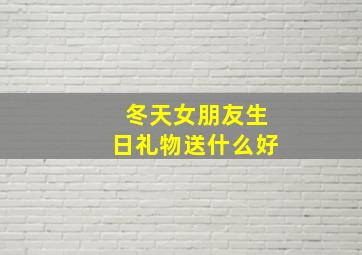 冬天女朋友生日礼物送什么好